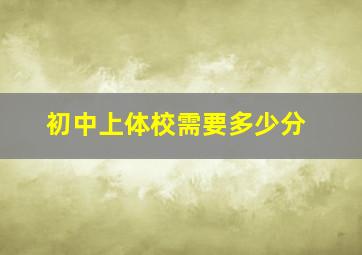 初中上体校需要多少分